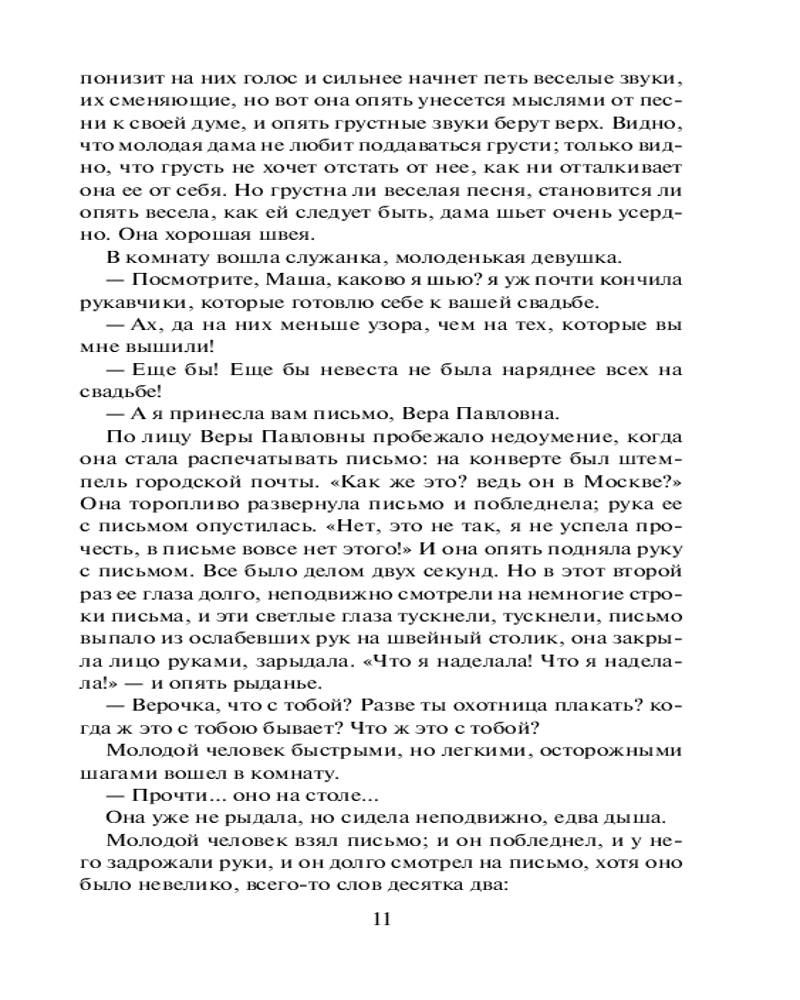 понизит на них голос и сильнее начнет петь веселые звуки, их сменяющие, но вот она опять унесется мыслями от песни к своей думе, и опять грустные звуки берут верх. Видно, что молодая дама не любит поддаваться грусти; только видно, что грусть не хочет отстать от нее, как ни отталкивает она ее от себя. Но грустна ли веселая песня, становится ли опять весела, как ей следует быть, дама шьет очень усердно. Она хорошая швея.

В комнату вошла служанка, молоденькая девушка.

— Посмотрите, Маша, каково я шью? я уж почти кончила рукавчики, которые готовлю себе к вашей свадьбе.

— Ах, да на них меньше узора, чем на тех, которые вы мне вышили!

— Еще бы! Еще бы невеста не была наряднее всех на свадьбе!

— А я принесла вам письмо, Вера Павловна.

По лицу Веры Павловны пробежало недоумение, когда она стала распечатывать письмо: на конверте был штемпель городской почты. «Как же это? ведь он в Москве?» Она торопливо развернула письмо и побледнела; рука ее с письмом опустилась. «Нет, это не так, я не успела прочесть, в письме вовсе нет этого!» И она опять подняла руку с письмом. Все было делом двух секунд. Но в этот второй раз ее глаза долго, неподвижно смотрели на немногие строки письма, и эти светлые глаза тускнели, тускнели, письмо выпало из ослабевших рук на швейный столик, она закрыла лицо руками, зарыдала. «Что я наделала! Что я наделала!» — и опять рыданье.

— Верочка, что с тобой? Разве ты охотница плакать? когда ж это с тобою бывает? Что ж это с тобой?

Молодой человек быстрыми, но легкими, осторожными шагами вошел в комнату.

— Прочти... оно на столе...

Она уже не рыдала, но сидела неподвижно, едва дыша.

Молодой человек взял письмо; и он побледнел, и у него задрожали руки, и он долго смотрел на письмо, хотя оно было невелико, всего-то слов десятка два:

11